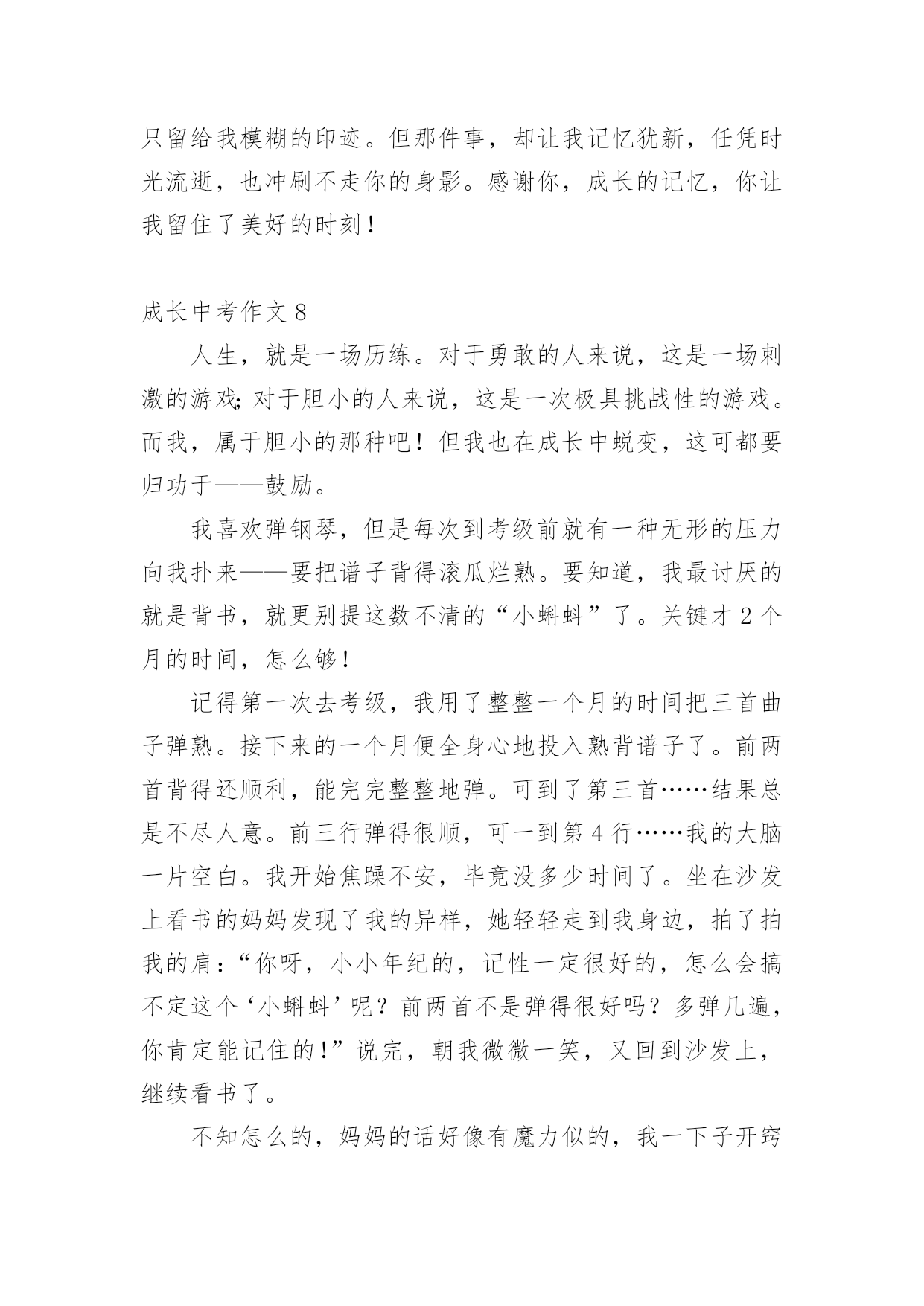 只留给我模糊的印迹。但那件事，却让我记忆犹新，任凭时光流逝，也冲刷不走你的身影。感谢你，成长的记忆，你让我留住了美好的时刻！

成长中考作文 8

人生，就是一场历练。对于勇敢的人来说，这是一场刺激的游戏;对于胆小的人来说，这是一次极具挑战性的游戏。而我，属于胆小的那种吧！但我也在成长中蜕变，这可都要归功于——鼓励。

我喜欢弹钢琴，但是每次到考级前就有一种无形的压力向我扑来——要把谱子背得滚瓜烂熟。要知道，我最讨厌的就是背书，就更别提这数不清的“小蝌蚪”了。关键才 2 个月的时间，怎么够！

记得第一次去考级，我用了整整一个月的时间把三首曲子弹熟。接下来的一个月便全身心地投入熟背谱子了。前两首背得还顺利，能完完整整地弹。可到了第三首……结果总是不尽人意。前三行弹得很顺，可一到第 4 行……我的大脑一片空白。我开始焦躁不安，毕竟没多少时间了。坐在沙发上看书的妈妈发现了我的异样，她轻轻走到我身边，拍了拍我的肩：“你呀，小小年纪的，记性一定很好的，怎么会搞不定这个‘小蝌蚪’呢？前两首不是弹得很好吗？多弹几遍，你肯定能记住的！”说完，朝我微微一笑，又回到沙发上，继续看书了。

不知怎么的，妈妈的话好像有魔力似的，我一下子开窍